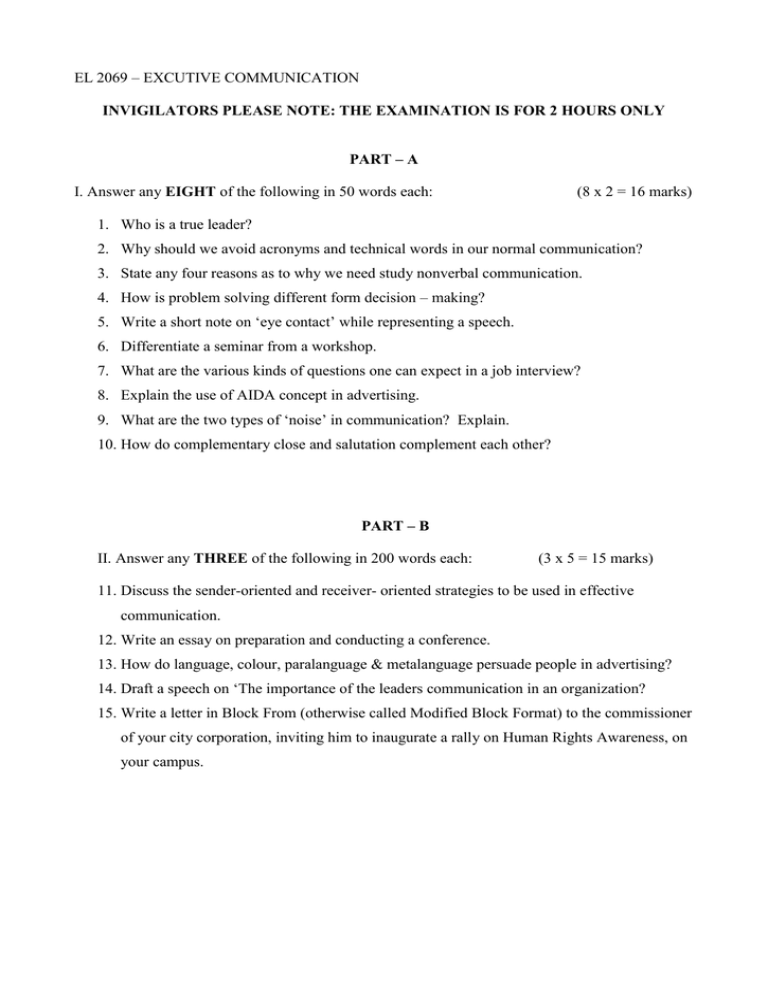 EL 2069 – EXCUTIVE COMMUNICATION

INVIGILATORS PLEASE NOTE: THE EXAMINATION IS FOR 2 HOURS ONLY

PART – A

I. Answer any EIGHT of the following in 50 words each: (8 x 2 = 16 marks)

1. Who is a true leader?
2. Why should we avoid acronyms and technical words in our normal communication?
3. State any four reasons as to why we need study nonverbal communication.
4. How is problem solving different form decision – making?
5. Write a short note on 'eye contact' while representing a speech.
6. Differentiate a seminar from a workshop.
7. What are the various kinds of questions one can expect in a job interview?
8. Explain the use of AIDA concept in advertising.
9. What are the two types of 'noise' in communication? Explain.
10. How do complementary close and salutation complement each other?

PART – B

II. Answer any THREE of the following in 200 words each: (3 x 5 = 15 marks)

11. Discuss the sender-oriented and receiver- oriented strategies to be used in effective communication.
12. Write an essay on preparation and conducting a conference.
13. How do language, colour, paralanguage & metalanguage persuade people in advertising?
14. Draft a speech on 'The importance of the leaders communication in an organization?
15. Write a letter in Block From (otherwise called Modified Block Format) to the commissioner of your city corporation, inviting him to inaugurate a rally on Human Rights Awareness, on your campus.